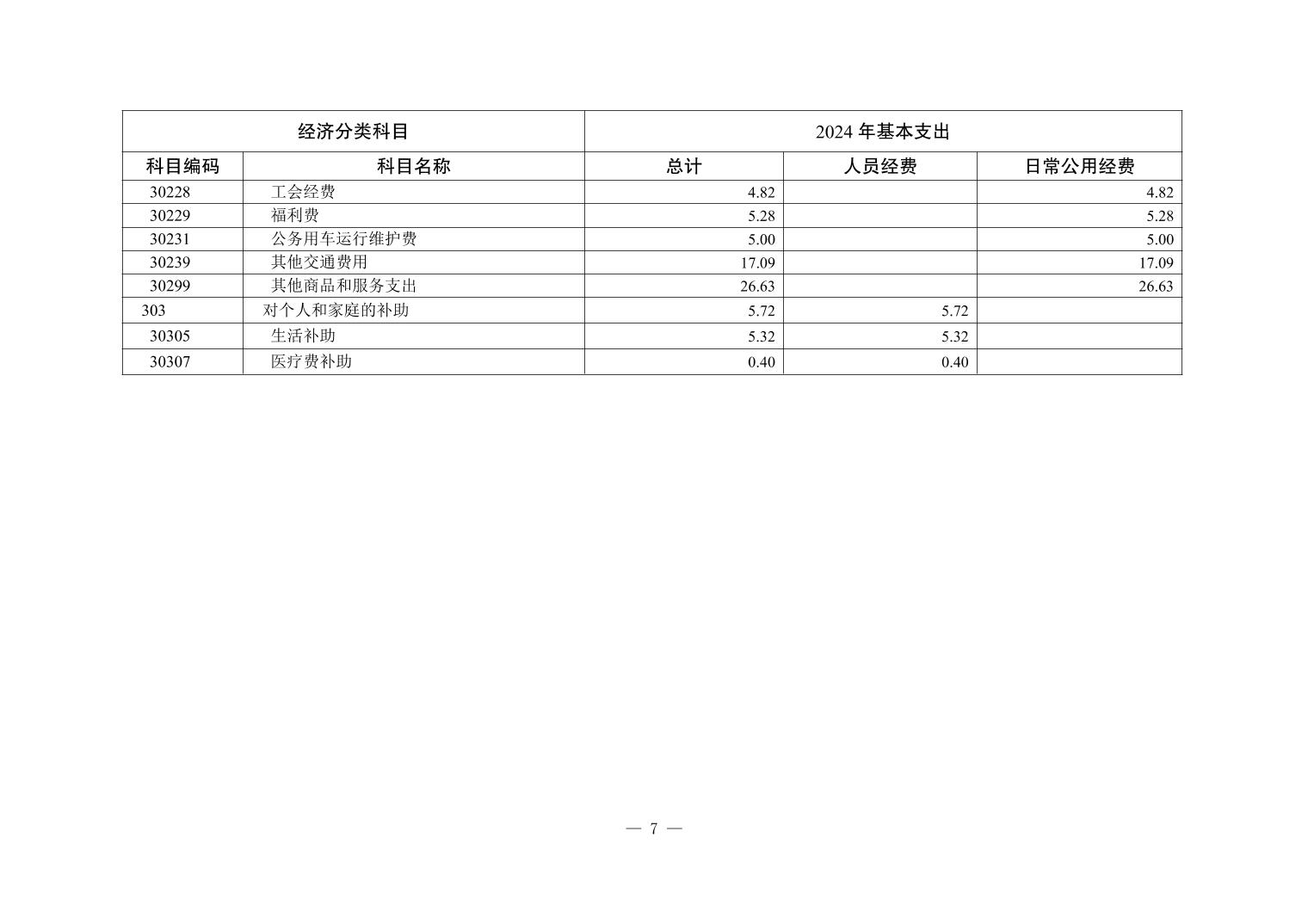 | 经济分类科目 | | 2024 年基本支出 | | |
|---|---|---|---|---|
| 科目编码 | 科目名称 | 总计 | 人员经费 | 日常公用经费 |
| 30228 | 工会经费 | 4.82 | | 4.82 |
| 30229 | 福利费 | 5.28 | | 5.28 |
| 30231 | 公务用车运行维护费 | 5.00 | | 5.00 |
| 30239 | 其他交通费用 | 17.09 | | 17.09 |
| 30299 | 其他商品和服务支出 | 26.63 | | 26.63 |
| 303 | 对个人和家庭的补助 | 5.72 | 5.72 | |
| 30305 | 生活补助 | 5.32 | 5.32 | |
| 30307 | 医疗费补助 | 0.40 | 0.40 | |

— 7 —